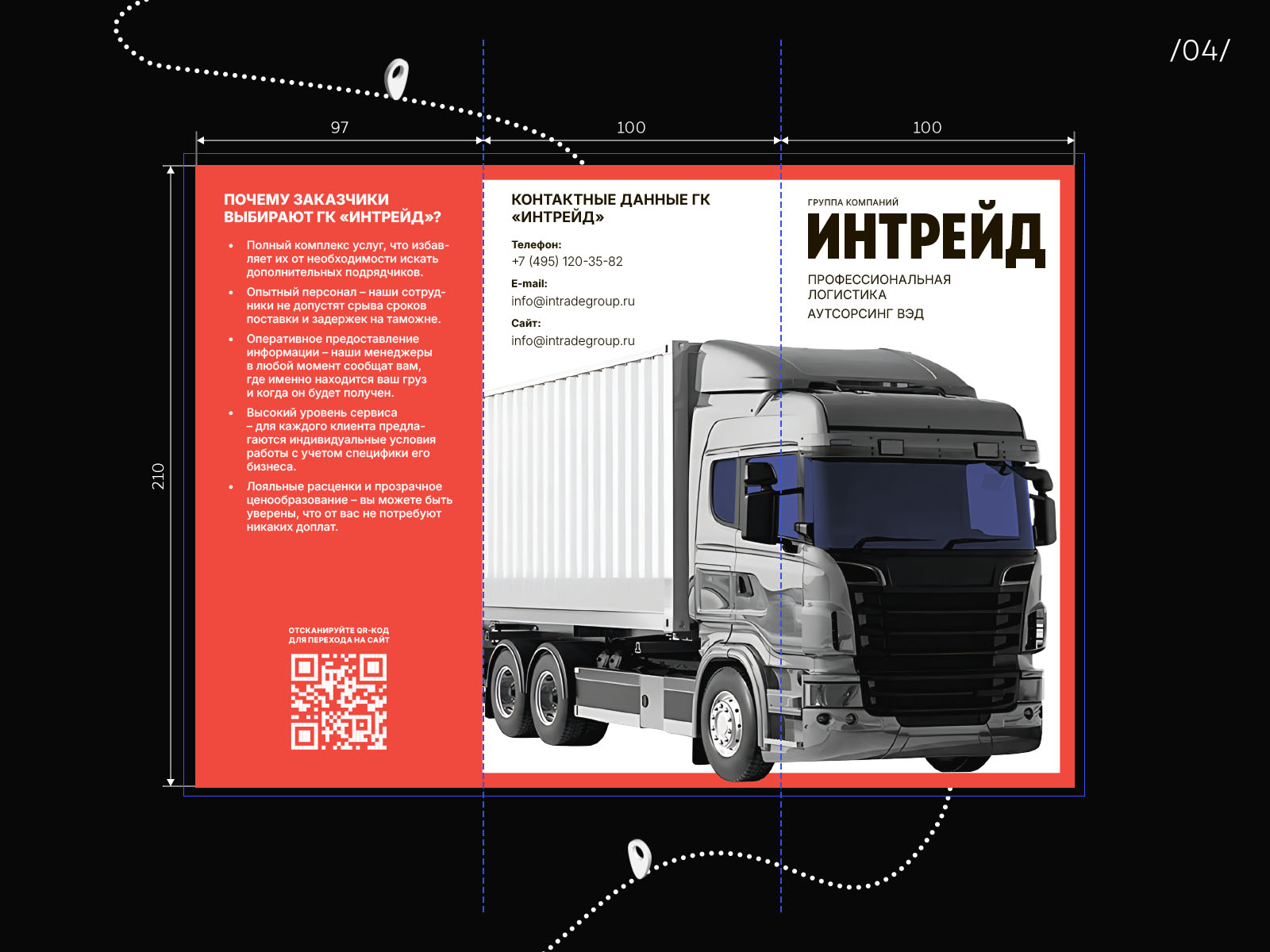 /04/

97

100

100

210

ПОЧЕМУ ЗАКАЗЧИКИ ВЫБИРАЮТ ГК «ИНТРЕЙД»?

• Полный комплекс услуг, что избавляет их от необходимости искать дополнительных подрядчиков.
• Опытный персонал – наши сотрудники не допустят срыва сроков поставки и задержек на таможне.
• Оперативное предоставление информации – наши менеджеры в любой момент сообщат вам, где именно находится ваш груз и когда он будет получен.
• Высокий уровень сервиса – для каждого клиента предлагаются индивидуальные условия работы с учетом специфики его бизнеса.
• Лояльные расценки и прозрачное ценообразование – вы можете быть уверены, что от вас не потребуют никаких доплат.

ОТСКАНИРУЙТЕ QR-КОД ДЛЯ ПЕРЕХОДА НА САЙТ

КОНТАКТНЫЕ ДАННЫЕ ГК «ИНТРЕЙД»

Телефон:
+7 (495) 120-35-82

E-mail:
info@intradegroup.ru

Сайт:
info@intradegroup.ru

ГРУППА КОМПАНИЙ
ИНТРЕЙД

ПРОФЕССИОНАЛЬНАЯ ЛОГИСТИКА
АУТСОРСИНГ ВЭД